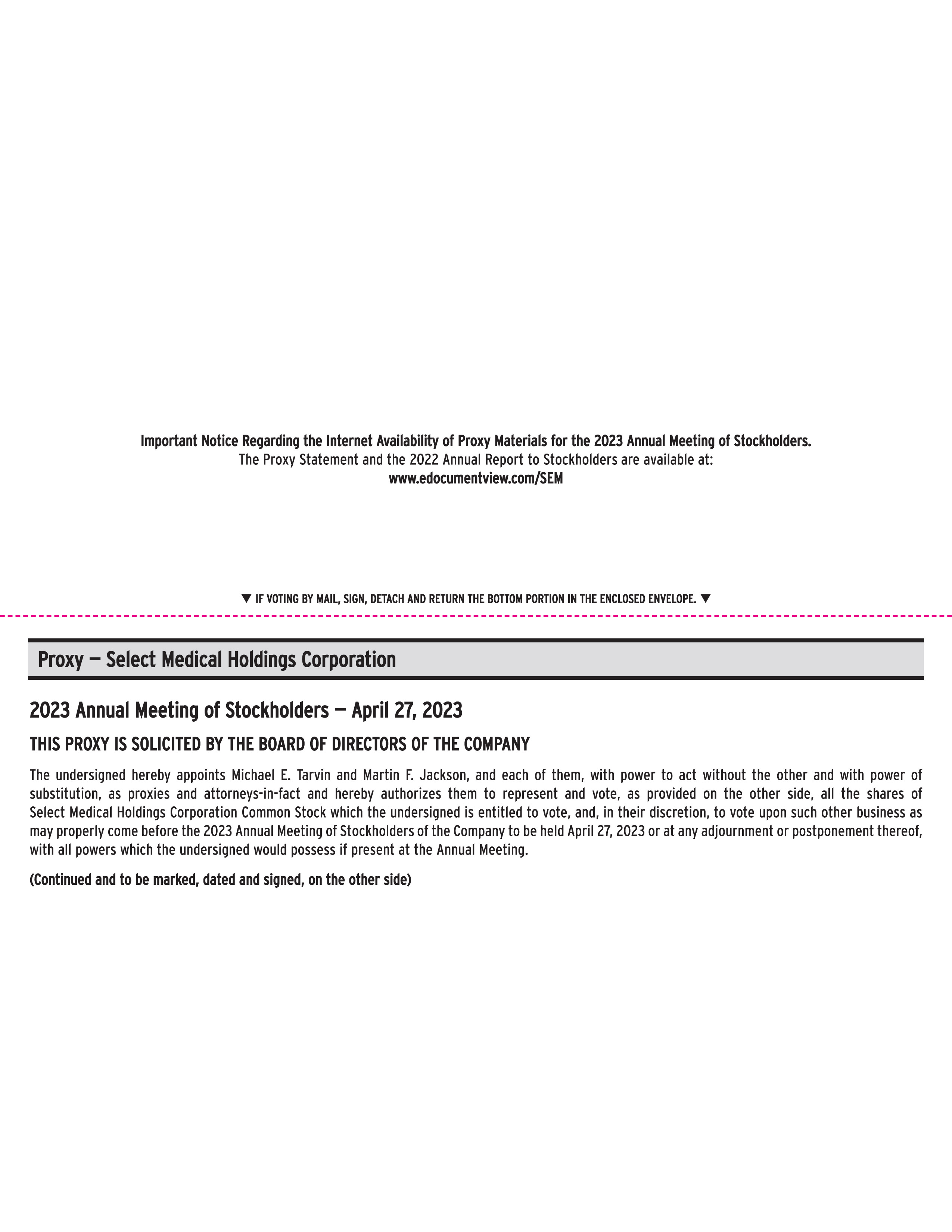 Important Notice Regarding the Internet Availability of Proxy Materials for the 2023 Annual Meeting of Stockholders.
The Proxy Statement and the 2022 Annual Report to Stockholders are available at:
www.edocumentview.com/SEM

▼ IF VOTING BY MAIL, SIGN, DETACH AND RETURN THE BOTTOM PORTION IN THE ENCLOSED ENVELOPE. ▼

Proxy — Select Medical Holdings Corporation

2023 Annual Meeting of Stockholders — April 27, 2023

THIS PROXY IS SOLICITED BY THE BOARD OF DIRECTORS OF THE COMPANY

The undersigned hereby appoints Michael E. Tarvin and Martin F. Jackson, and each of them, with power to act without the other and with power of substitution, as proxies and attorneys-in-fact and hereby authorizes them to represent and vote, as provided on the other side, all the shares of Select Medical Holdings Corporation Common Stock which the undersigned is entitled to vote, and, in their discretion, to vote upon such other business as may properly come before the 2023 Annual Meeting of Stockholders of the Company to be held April 27, 2023 or at any adjournment or postponement thereof, with all powers which the undersigned would possess if present at the Annual Meeting.

(Continued and to be marked, dated and signed, on the other side)